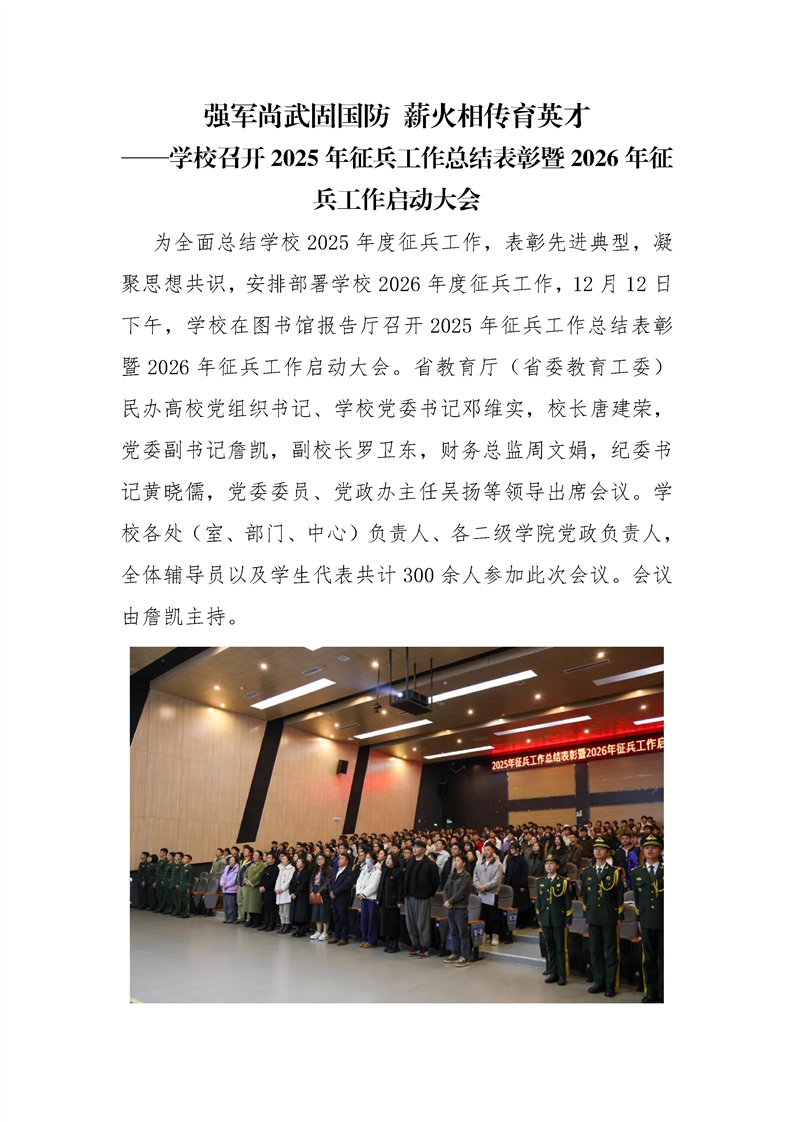 强军尚武固国防 薪火相传育英才
——学校召开 2025 年征兵工作总结表彰暨 2026 年征兵工作启动大会

为全面总结学校 2025 年度征兵工作，表彰先进典型，凝聚思想共识，安排部署学校 2026 年度征兵工作，12 月 12 日下午，学校在图书馆报告厅召开 2025 年征兵工作总结表彰暨 2026 年征兵工作启动大会。省教育厅（省委教育工委）民办高校党组织书记、学校党委书记邓维实，校长唐建荣，党委副书记詹凯，副校长罗卫东，财务总监周文娟，纪委书记黄晓儒，党委委员、党政办主任吴扬等领导出席会议。学校各处（室、部门、中心）负责人、各二级学院党政负责人，全体辅导员以及学生代表共计 300 余人参加此次会议。会议由詹凯主持。

2025年征兵工作总结表彰暨2026年征兵工作启